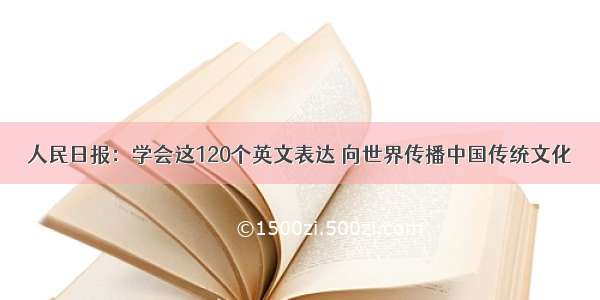 人民日报：学会这120个英文表达 向世界传播中国传统文化

©1500zi.500zi.com